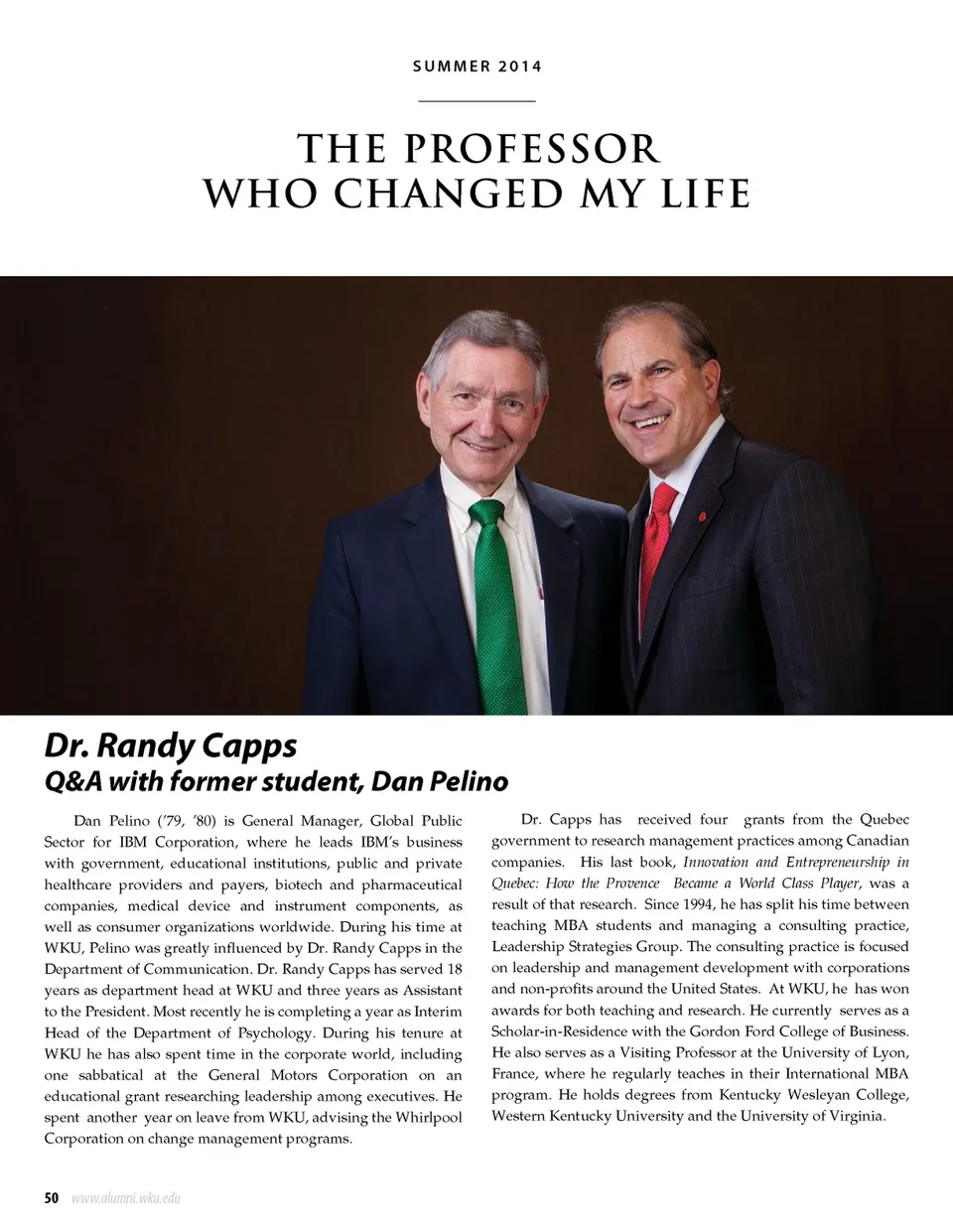 SUMMER 2014

THE PROFESSOR WHO CHANGED MY LIFE

Dr. Randy Capps
Q&A with former student, Dan Pelino

Dan Pelino ('79, '80) is General Manager, Global Public Sector for IBM Corporation, where he leads IBM's business with government, educational institutions, public and private healthcare providers and payers, biotech and pharmaceutical companies, medical device and instrument components, as well as consumer organizations worldwide. During his time at WKU, Pelino was greatly influenced by Dr. Randy Capps in the Department of Communication. Dr. Randy Capps has served 18 years as department head at WKU and three years as Assistant to the President. Most recently he is completing a year as Interim Head of the Department of Psychology. During his tenure at WKU he has also spent time in the corporate world, including one sabbatical at the General Motors Corporation on an educational grant researching leadership among executives. He spent another year on leave from WKU, advising the Whirlpool Corporation on change management programs.

Dr. Capps has received four grants from the Quebec government to research management practices among Canadian companies. His last book, Innovation and Entrepreneurship in Quebec: How the Provence Became a World Class Player, was a result of that research. Since 1994, he has split his time between teaching MBA students and managing a consulting practice, Leadership Strategies Group. The consulting practice is focused on leadership and management development with corporations and non-profits around the United States. At WKU, he has won awards for both teaching and research. He currently serves as a Scholar-in-Residence with the Gordon Ford College of Business. He also serves as a Visiting Professor at the University of Lyon, France, where he regularly teaches in their International MBA program. He holds degrees from Kentucky Wesleyan College, Western Kentucky University and the University of Virginia.

50 www.alumni.wku.edu